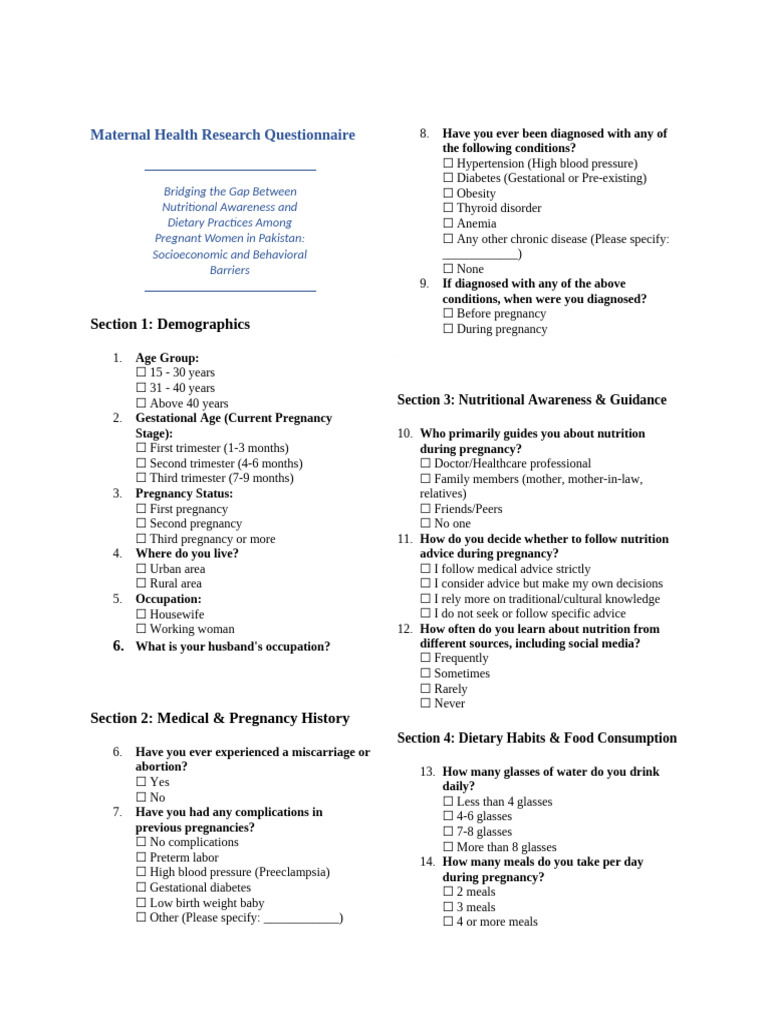 Maternal Health Research Questionnaire

Bridging the Gap Between Nutritional Awareness and Dietary Practices Among Pregnant Women in Pakistan: Socioeconomic and Behavioral Barriers

Section 1: Demographics

1. Age Group:
☐ 15 - 30 years
☐ 31 - 40 years
☐ Above 40 years
2. Gestational Age (Current Pregnancy Stage):
☐ First trimester (1-3 months)
☐ Second trimester (4-6 months)
☐ Third trimester (7-9 months)
3. Pregnancy Status:
☐ First pregnancy
☐ Second pregnancy
☐ Third pregnancy or more
4. Where do you live?
☐ Urban area
☐ Rural area
5. Occupation:
☐ Housewife
☐ Working woman
6. What is your husband's occupation?

Section 2: Medical & Pregnancy History

6. Have you ever experienced a miscarriage or abortion?
☐ Yes
☐ No
7. Have you had any complications in previous pregnancies?
☐ No complications
☐ Preterm labor
☐ High blood pressure (Preeclampsia)
☐ Gestational diabetes
☐ Low birth weight baby
☐ Other (Please specify: ____________)

8. Have you ever been diagnosed with any of the following conditions?
☐ Hypertension (High blood pressure)
☐ Diabetes (Gestational or Pre-existing)
☐ Obesity
☐ Thyroid disorder
☐ Anemia
☐ Any other chronic disease (Please specify: ____________)
☐ None
9. If diagnosed with any of the above conditions, when were you diagnosed?
☐ Before pregnancy
☐ During pregnancy

Section 3: Nutritional Awareness & Guidance

10. Who primarily guides you about nutrition during pregnancy?
☐ Doctor/Healthcare professional
☐ Family members (mother, mother-in-law, relatives)
☐ Friends/Peers
☐ No one
11. How do you decide whether to follow nutrition advice during pregnancy?
☐ I follow medical advice strictly
☐ I consider advice but make my own decisions
☐ I rely more on traditional/cultural knowledge
☐ I do not seek or follow specific advice
12. How often do you learn about nutrition from different sources, including social media?
☐ Frequently
☐ Sometimes
☐ Rarely
☐ Never

Section 4: Dietary Habits & Food Consumption

13. How many glasses of water do you drink daily?
☐ Less than 4 glasses
☐ 4-6 glasses
☐ 7-8 glasses
☐ More than 8 glasses
14. How many meals do you take per day during pregnancy?
☐ 2 meals
☐ 3 meals
☐ 4 or more meals